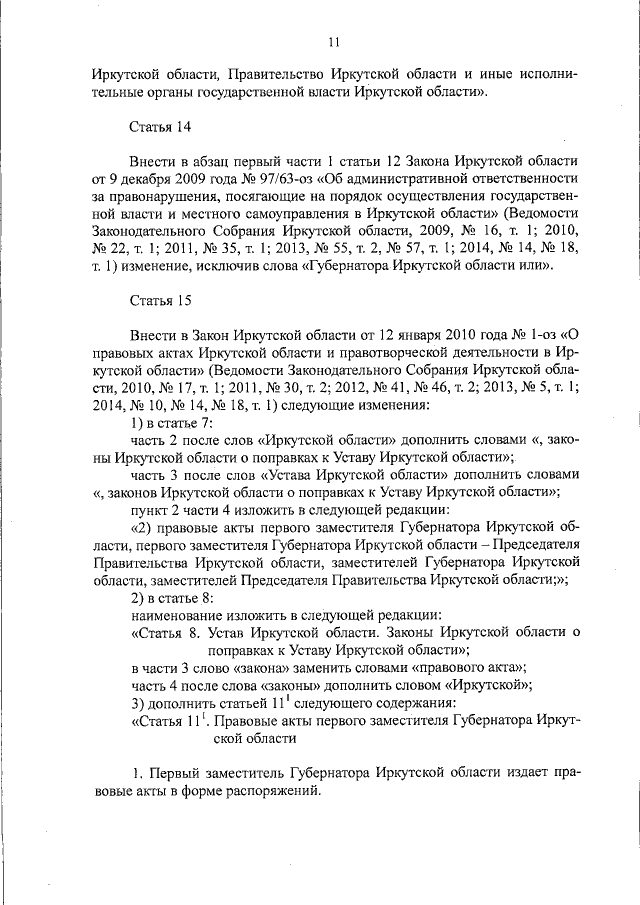 11

Иркутской области, Правительство Иркутской области и иные исполнительные органы государственной власти Иркутской области».

Статья 14

Внести в абзац первый части 1 статьи 12 Закона Иркутской области от 9 декабря 2009 года № 97/63-оз «Об административной ответственности за правонарушения, посягающие на порядок осуществления государственной власти и местного самоуправления в Иркутской области» (Ведомости Законодательного Собрания Иркутской области, 2009, № 16, т. 1; 2010, № 22, т. 1; 2011, № 35, т. 1; 2013, № 55, т. 2, № 57, т. 1; 2014, № 14, № 18, т. 1) изменение, исключив слова «Губернатора Иркутской области или».

Статья 15

Внести в Закон Иркутской области от 12 января 2010 года № 1-оз «О правовых актах Иркутской области и правотворческой деятельности в Иркутской области» (Ведомости Законодательного Собрания Иркутской области, 2010, № 17, т. 1; 2011, № 30, т. 2; 2012, № 41, № 46, т. 2; 2013, № 5, т. 1; 2014, № 10, № 14, № 18, т. 1) следующие изменения:
1) в статье 7:
часть 2 после слов «Иркутской области» дополнить словами «, законы Иркутской области о поправках к Уставу Иркутской области»;
часть 3 после слов «Устава Иркутской области» дополнить словами «, законов Иркутской области о поправках к Уставу Иркутской области»;
пункт 2 части 4 изложить в следующей редакции:
«2) правовые акты первого заместителя Губернатора Иркутской области, первого заместителя Губернатора Иркутской области – Председателя Правительства Иркутской области, заместителей Губернатора Иркутской области, заместителей Председателя Правительства Иркутской области;»;
2) в статье 8:
наименование изложить в следующей редакции:
«Статья 8. Устав Иркутской области. Законы Иркутской области о поправках к Уставу Иркутской области»;
в части 3 слово «закона» заменить словами «правового акта»;
часть 4 после слова «законы» дополнить словом «Иркутской»;
3) дополнить статьей $11^1$ следующего содержания:
«Статья $11^1$. Правовые акты первого заместителя Губернатора Иркутской области

1. Первый заместитель Губернатора Иркутской области издает правовые акты в форме распоряжений.